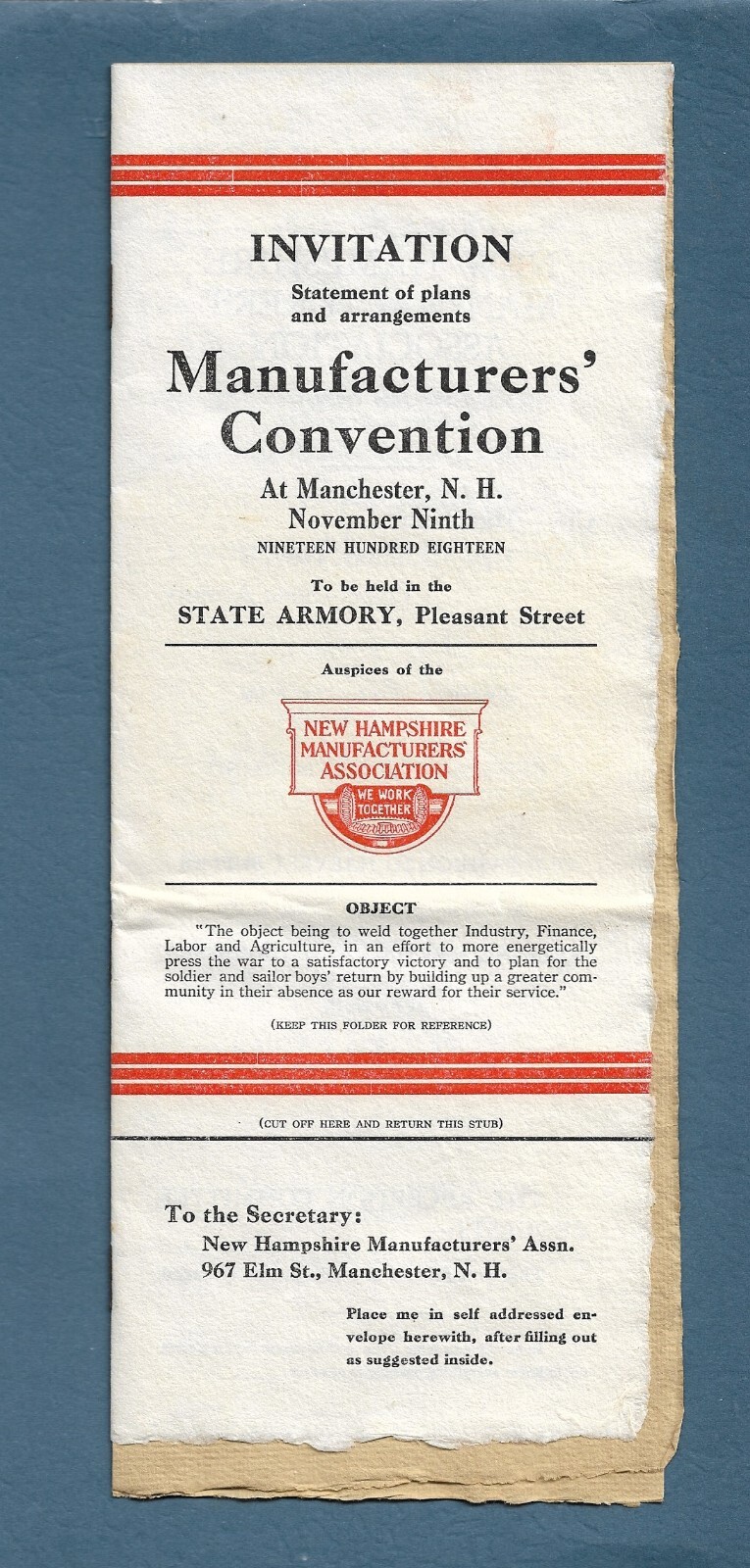 INVITATION
Statement of plans and arrangements

Manufacturers' Convention

At Manchester, N. H.
November Ninth
NINETEEN HUNDRED EIGHTEEN

To be held in the
STATE ARMORY, Pleasant Street

Auspices of the

NEW HAMPSHIRE MANUFACTURERS' ASSOCIATION
WE WORK TOGETHER

OBJECT

"The object being to weld together Industry, Finance, Labor and Agriculture, in an effort to more energetically press the war to a satisfactory victory and to plan for the soldier and sailor boys' return by building up a greater community in their absence as our reward for their service."

(KEEP THIS FOLDER FOR REFERENCE)

(CUT OFF HERE AND RETURN THIS STUB)

To the Secretary:
New Hampshire Manufacturers' Assn.
967 Elm St., Manchester, N. H.

Place me in self addressed envelope herewith, after filling out as suggested inside.